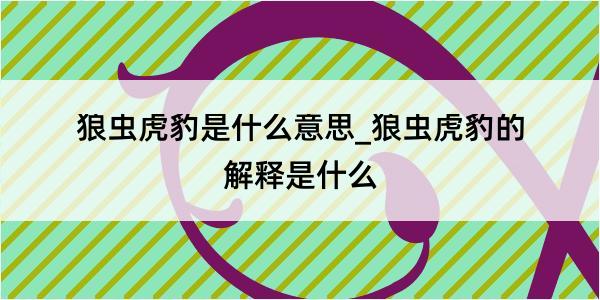 狼虫虎豹是什么意思_狼虫虎豹的解释是什么